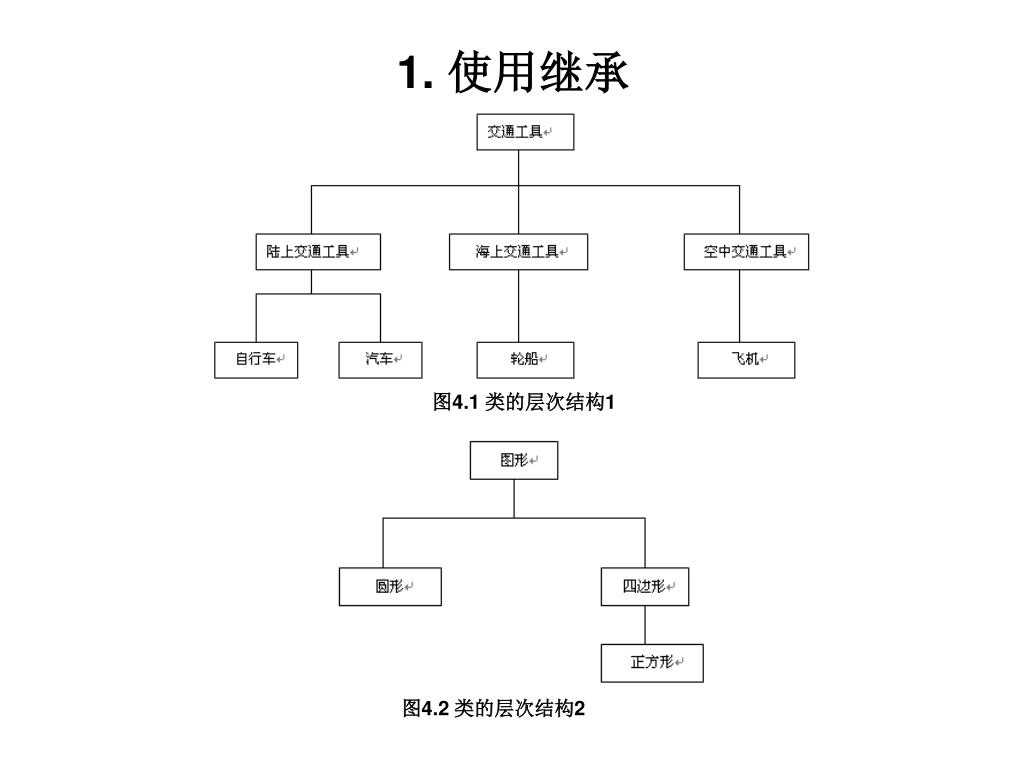 1. 使用继承

交通工具

陆上交通工具

海上交通工具

空中交通工具

自行车

汽车

轮船

飞机

图4.1 类的层次结构1

图形

圆形

四边形

正方形

图4.2 类的层次结构2